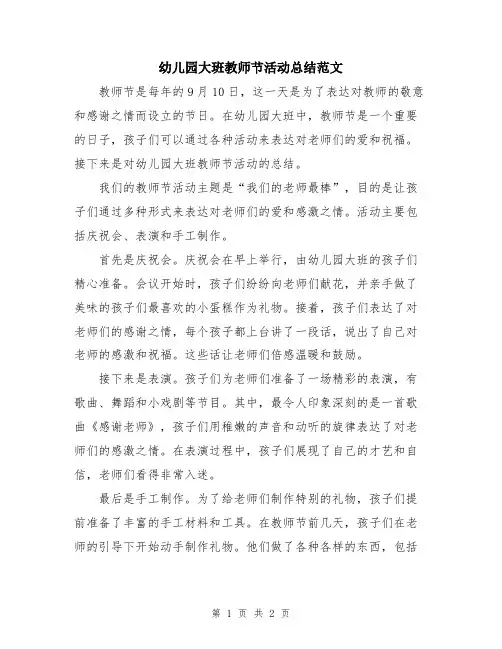 幼儿园大班教师节活动总结范文

教师节是每年的9月10日，这一天是为了表达对教师的敬意和感谢之情而设立的节日。在幼儿园大班中，教师节是一个重要的日子，孩子们可以通过各种活动来表达对老师们的爱和祝福。接下来是对幼儿园大班教师节活动的总结。

我们的教师节活动主题是“我们的老师最棒”，目的是让孩子们通过多种形式来表达对老师们的爱和感激之情。活动主要包括庆祝会、表演和手工制作。

首先是庆祝会。庆祝会在早上举行，由幼儿园大班的孩子们精心准备。会议开始时，孩子们纷纷向老师们献花，并亲手做了美味的孩子们最喜欢的小蛋糕作为礼物。接着，孩子们表达了对老师们的感谢之情，每个孩子都上台讲了一段话，说出了自己对老师的感激和祝福。这些话让老师们倍感温暖和鼓励。

接下来是表演。孩子们为老师们准备了一场精彩的表演，有歌曲、舞蹈和小戏剧等节目。其中，最令人印象深刻的是一首歌曲《感谢老师》，孩子们用稚嫩的声音和动听的旋律表达了对老师们的感激之情。在表演过程中，孩子们展现了自己的才艺和自信，老师们看得非常入迷。

最后是手工制作。为了给老师们制作特别的礼物，孩子们提前准备了丰富的手工材料和工具。在教师节前几天，孩子们在老师的引导下开始动手制作礼物。他们做了各种各样的东西，包括

第 1 页 共 2 页